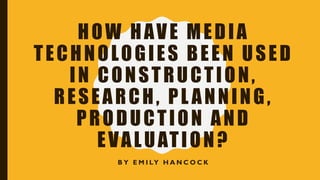 HOW HAVE MEDIA TECHNOLOGIES BEEN USED IN CONSTRUCTION, RESEARCH, PLANNING, PRODUCTION AND EVALUATION?

BY EMILY HANCOCK